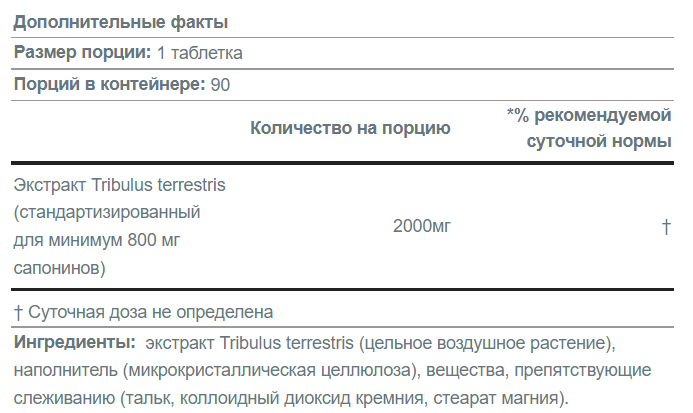 Дополнительные факты

Размер порции: 1 таблетка

Порций в контейнере: 90

| | Количество на порцию | *% рекомендуемой суточной нормы |
|---|---|---|
| Экстракт Tribulus terrestris (стандартизированный для минимум 800 мг сапонинов) | 2000мг | † |

† Суточная доза не определена

Ингредиенты: экстракт Tribulus terrestris (цельное воздушное растение), наполнитель (микрокристаллическая целлюлоза), вещества, препятствующие слеживанию (тальк, коллоидный диоксид кремния, стеарат магния).